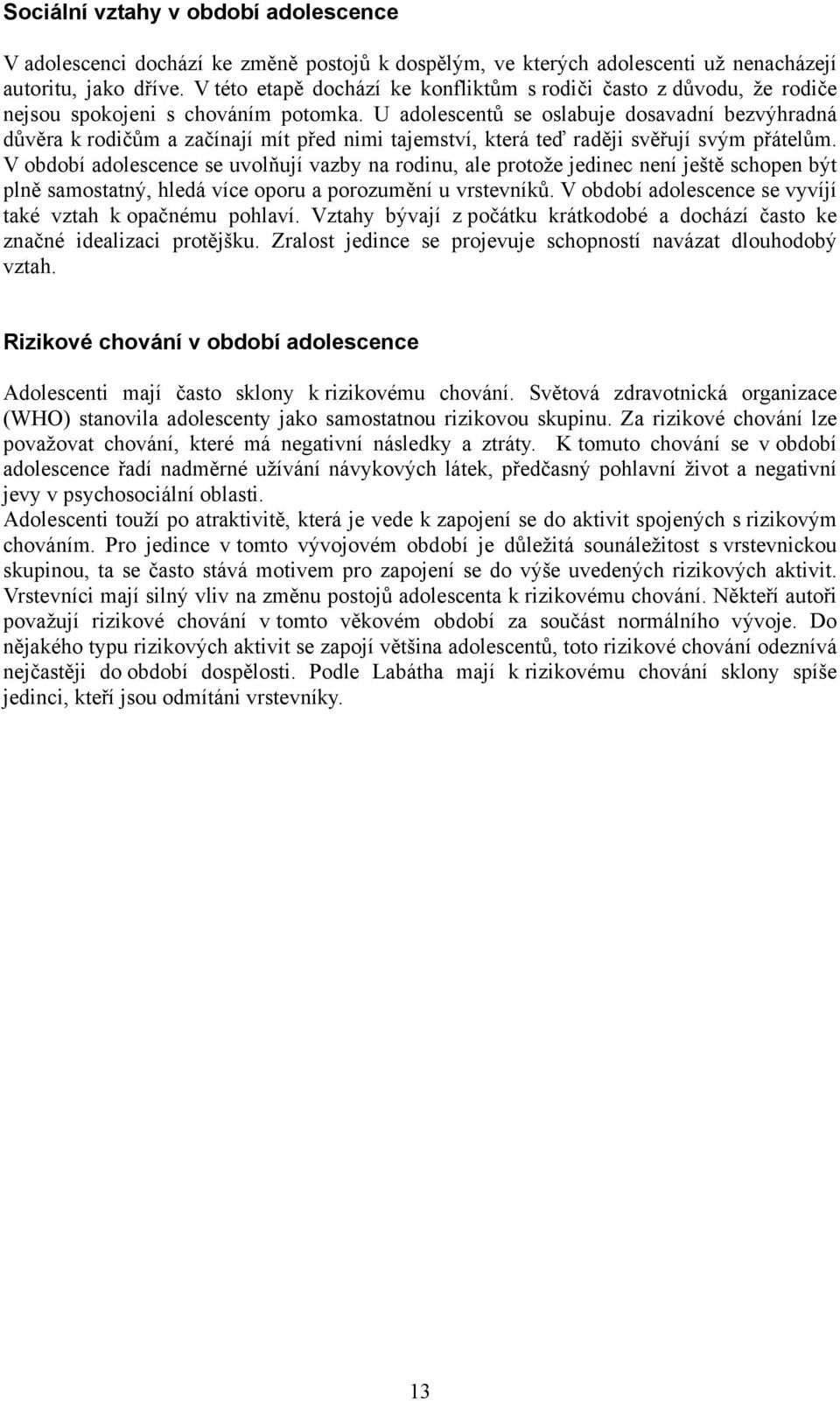 Sociální vztahy v období adolescence

V adolescenci dochází ke změně postojů k dospělým, ve kterých adolescenti už nenacházejí autoritu, jako dříve. V této etapě dochází ke konfliktům s rodiči často z důvodu, že rodiče nejsou spokojeni s chováním potomka. U adolescentů se oslabuje dosavadní bezvýhradná důvěra k rodičům a začínají mít před nimi tajemství, která teď raději svěřují svým přátelům. V období adolescence se uvolňují vazby na rodinu, ale protože jedinec není ještě schopen být plně samostatný, hledá více oporu a porozumění u vrstevníků. V období adolescence se vyvíjí také vztah k opačnému pohlaví. Vztahy bývají z počátku krátkodobé a dochází často ke značné idealizaci protějšku. Zralost jedince se projevuje schopností navázat dlouhodobý vztah.

Rizikové chování v období adolescence

Adolescenti mají často sklony k rizikovému chování. Světová zdravotnická organizace (WHO) stanovila adolescenty jako samostatnou rizikovou skupinu. Za rizikové chování lze považovat chování, které má negativní následky a ztráty. K tomuto chování se v období adolescence řadí nadměrné užívání návykových látek, předčasný pohlavní život a negativní jevy v psychosociální oblasti.
Adolescenti touží po atraktivitě, která je vede k zapojení se do aktivit spojených s rizikovým chováním. Pro jedince v tomto vývojovém období je důležitá sounáležitost s vrstevnickou skupinou, ta se často stává motivem pro zapojení se do výše uvedených rizikových aktivit. Vrstevníci mají silný vliv na změnu postojů adolescenta k rizikovému chování. Někteří autoři považují rizikové chování v tomto věkovém období za součást normálního vývoje. Do nějakého typu rizikových aktivit se zapojí většina adolescentů, toto rizikové chování odeznívá nejčastěji do období dospělosti. Podle Labátha mají k rizikovému chování sklony spíše jedinci, kteří jsou odmítáni vrstevníky.

13